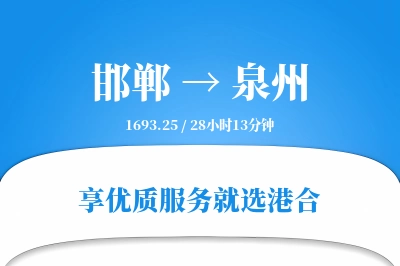 邯郸 → 泉州

1693.25 / 28小时13分钟

享优质服务就选港合